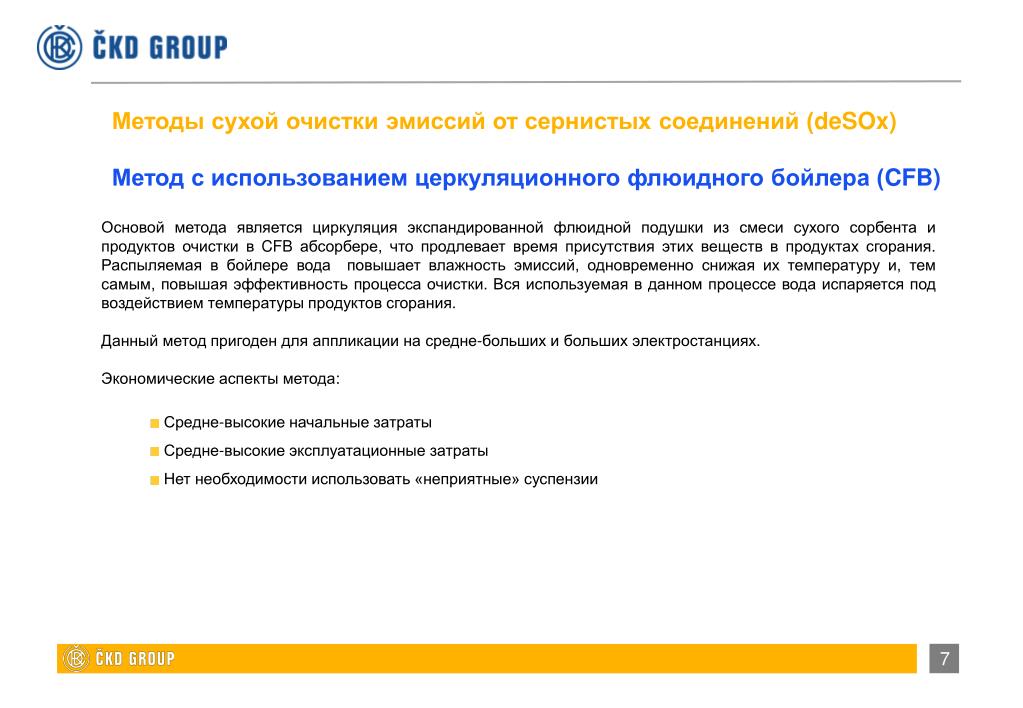 ČKD GROUP

Методы сухой очистки эмиссий от сернистых соединений (deSOx)

Метод с использованием церкуляционного флюидного бойлера (CFB)

Основой метода является циркуляция экспандированной флюидной подушки из смеси сухого сорбента и продуктов очистки в CFB абсорбере, что продлевает время присутствия этих веществ в продуктах сгорания. Распыляемая в бойлере вода повышает влажность эмиссий, одновременно снижая их температуру и, тем самым, повышая эффективность процесса очистки. Вся используемая в данном процессе вода испаряется под воздействием температуры продуктов сгорания.

Данный метод пригоден для аппликации на средне-больших и больших электростанциях.

Экономические аспекты метода:

Средне-высокие начальные затраты

Средне-высокие эксплуатационные затраты

Нет необходимости использовать «неприятные» суспензии

ČKD GROUP

7